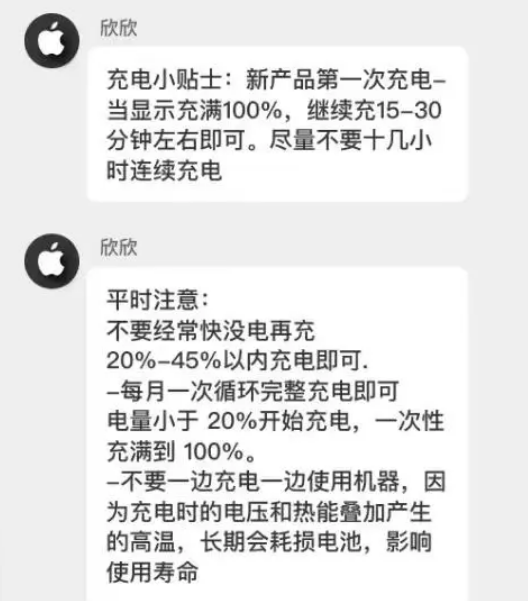 欣欣

充电小贴士：新产品第一次充电–当显示充满100%，继续充15–30分钟左右即可。尽量不要十几小时连续充电

欣欣

平时注意：
不要经常快没电再充
20%–45%以内充电即可.
–每月一次循环完整充电即可
电量小于 20%开始充电，一次性充满到 100%。
–不要一边充电一边使用机器，因为充电时的电压和热能叠加产生的高温，长期会耗损电池，影响使用寿命